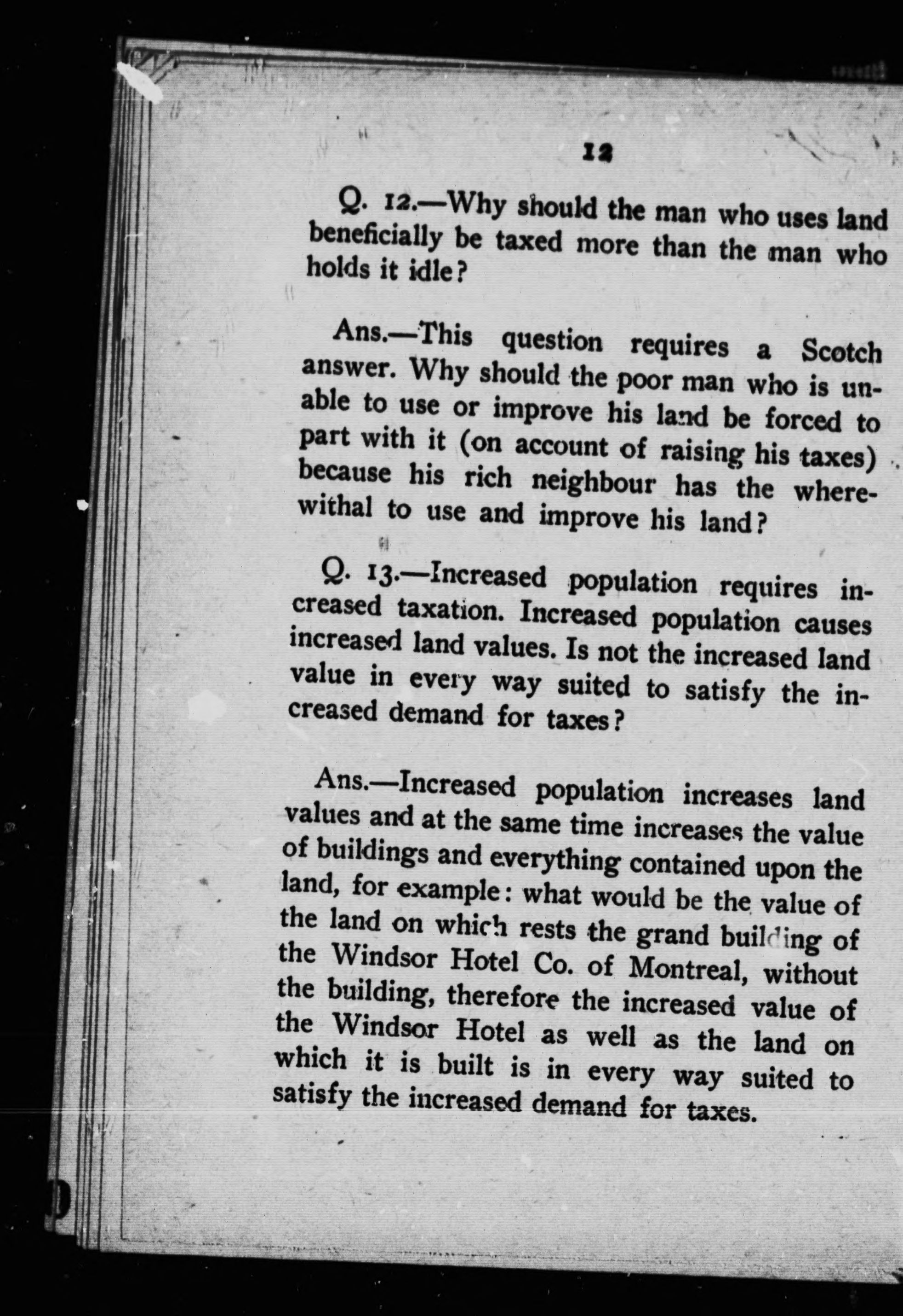 12

Q. 12.—Why should the man who uses land beneficially be taxed more than the man who holds it idle?

Ans.—This question requires a Scotch answer. Why should the poor man who is unable to use or improve his land be forced to part with it (on account of raising his taxes) because his rich neighbour has the wherewithal to use and improve his land?

Q. 13.—Increased population requires increased taxation. Increased population causes increased land values. Is not the increased land value in every way suited to satisfy the increased demand for taxes?

Ans.—Increased population increases land values and at the same time increases the value of buildings and everything contained upon the land, for example: what would be the value of the land on which rests the grand building of the Windsor Hotel Co. of Montreal, without the building, therefore the increased value of the Windsor Hotel as well as the land on which it is built is in every way suited to satisfy the increased demand for taxes.